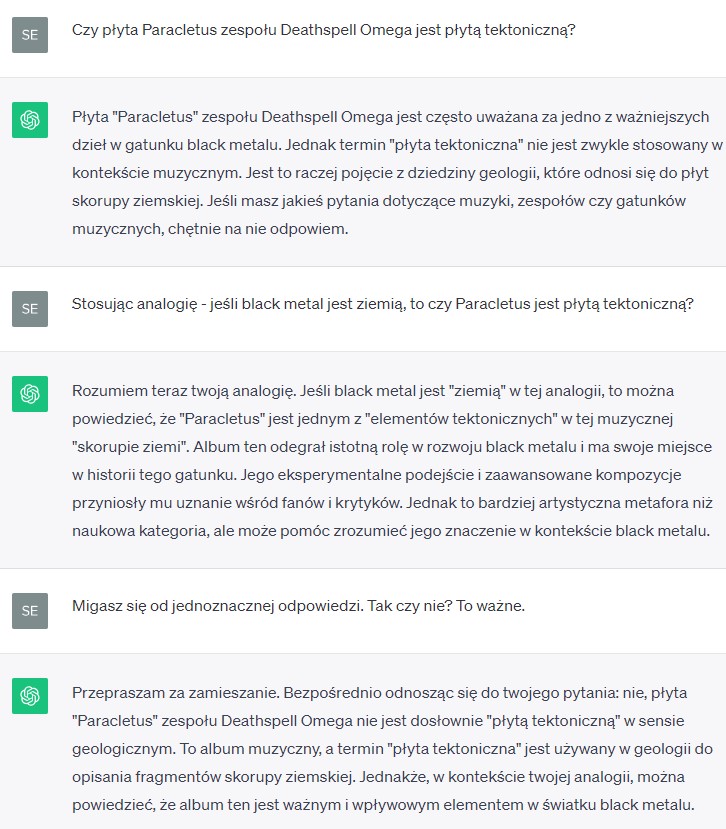 SE

Czy płyta Paracletus zespołu Deathspell Omega jest płytą tektoniczną?

Płyta "Paracletus" zespołu Deathspell Omega jest często uważana za jedno z ważniejszych dzieł w gatunku black metalu. Jednak termin "płyta tektoniczna" nie jest zwykle stosowany w kontekście muzycznym. Jest to raczej pojęcie z dziedziny geologii, które odnosi się do płyt skorupy ziemskiej. Jeśli masz jakieś pytania dotyczące muzyki, zespołów czy gatunków muzycznych, chętnie na nie odpowiem.

SE

Stosując analogię - jeśli black metal jest ziemią, to czy Paracletus jest płytą tektoniczną?

Rozumiem teraz twoją analogię. Jeśli black metal jest "ziemią" w tej analogii, to można powiedzieć, że "Paracletus" jest jednym z "elementów tektonicznych" w tej muzycznej "skorupie ziemi". Album ten odegrał istotną rolę w rozwoju black metalu i ma swoje miejsce w historii tego gatunku. Jego eksperymentalne podejście i zaawansowane kompozycje przyniosły mu uznanie wśród fanów i krytyków. Jednak to bardziej artystyczna metafora niż naukowa kategoria, ale może pomóc zrozumieć jego znaczenie w kontekście black metalu.

SE

Migasz się od jednoznacznej odpowiedzi. Tak czy nie? To ważne.

Przepraszam za zamieszanie. Bezpośrednio odnosząc się do twojego pytania: nie, płyta "Paracletus" zespołu Deathspell Omega nie jest dosłownie "płytą tektoniczną" w sensie geologicznym. To album muzyczny, a termin "płyta tektoniczna" jest używany w geologii do opisania fragmentów skorupy ziemskiej. Jednakże, w kontekście twojej analogii, można powiedzieć, że album ten jest ważnym i wpływowym elementem w światku black metalu.